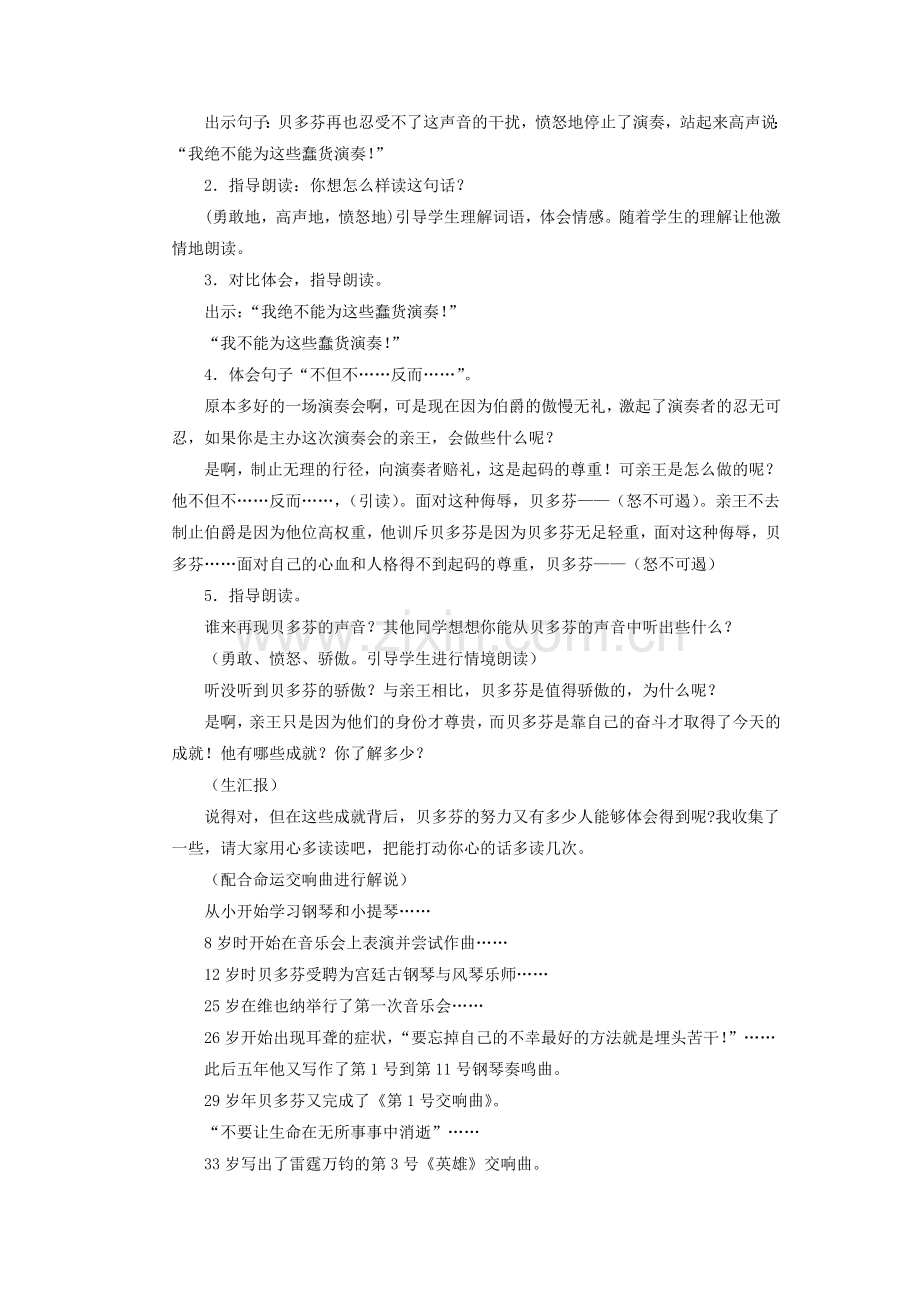 出示句子：贝多芬再也忍受不了这声音的干扰，愤怒地停止了演奏，站起来高声说：“我绝不能为这些蠢货演奏！”

2．指导朗读：你想怎么样读这句话？

(勇敢地，高声地，愤怒地)引导学生理解词语，体会情感。随着学生的理解让他激情地朗读。

3．对比体会，指导朗读。

出示：“我绝不能为这些蠢货演奏！”

“我不能为这些蠢货演奏！”

4．体会句子“不但不……反而……”。

原本多好的一场演奏会啊，可是现在因为伯爵的傲慢无礼，激起了演奏者的忍无可忍，如果你是主办这次演奏会的亲王，会做些什么呢？

是啊，制止无理的行径，向演奏者赔礼，这是起码的尊重！可亲王是怎么做的呢？他不但不……反而……，（引读）。面对这种侮辱，贝多芬——（怒不可遏）。亲王不去制止伯爵是因为他位高权重，他训斥贝多芬是因为贝多芬无足轻重，面对这种侮辱，贝多芬……面对自己的心血和人格得不到起码的尊重，贝多芬——（怒不可遏）

5．指导朗读。

谁来再现贝多芬的声音？其他同学想想你能从贝多芬的声音中听出些什么？

（勇敢、愤怒、骄傲。引导学生进行情境朗读）

听没听到贝多芬的骄傲？与亲王相比，贝多芬是值得骄傲的，为什么呢？

是啊，亲王只是因为他们的身份才尊贵，而贝多芬是靠自己的奋斗才取得了今天的成就！他有哪些成就？你了解多少？

（生汇报）

说得对，但在这些成就背后，贝多芬的努力又有多少人能够体会得到呢?我收集了一些，请大家用心多读读吧，把能打动你心的话多读几次。

（配合命运交响曲进行解说）

从小开始学习钢琴和小提琴……

8岁时开始在音乐会上表演并尝试作曲……

12岁时贝多芬受聘为宫廷古钢琴与风琴乐师……

25岁在维也纳举行了第一次音乐会……

26岁开始出现耳聋的症状，“要忘掉自己的不幸最好的方法就是埋头苦干！”……

此后五年他又写作了第1号到第11号钢琴奏鸣曲。

29岁年贝多芬又完成了《第1号交响曲》。

“不要让生命在无所事事中消逝”……

33岁写出了雷霆万钧的第3号《英雄》交响曲。

www.zixin.com.cn